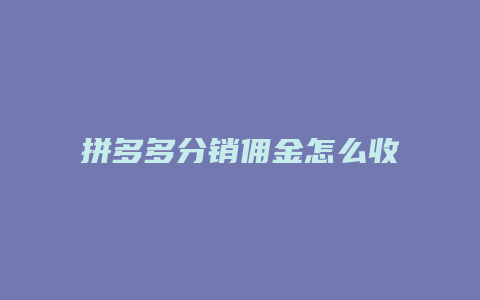 拼多多分销佣金怎么收